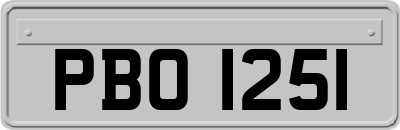 PBO 1251